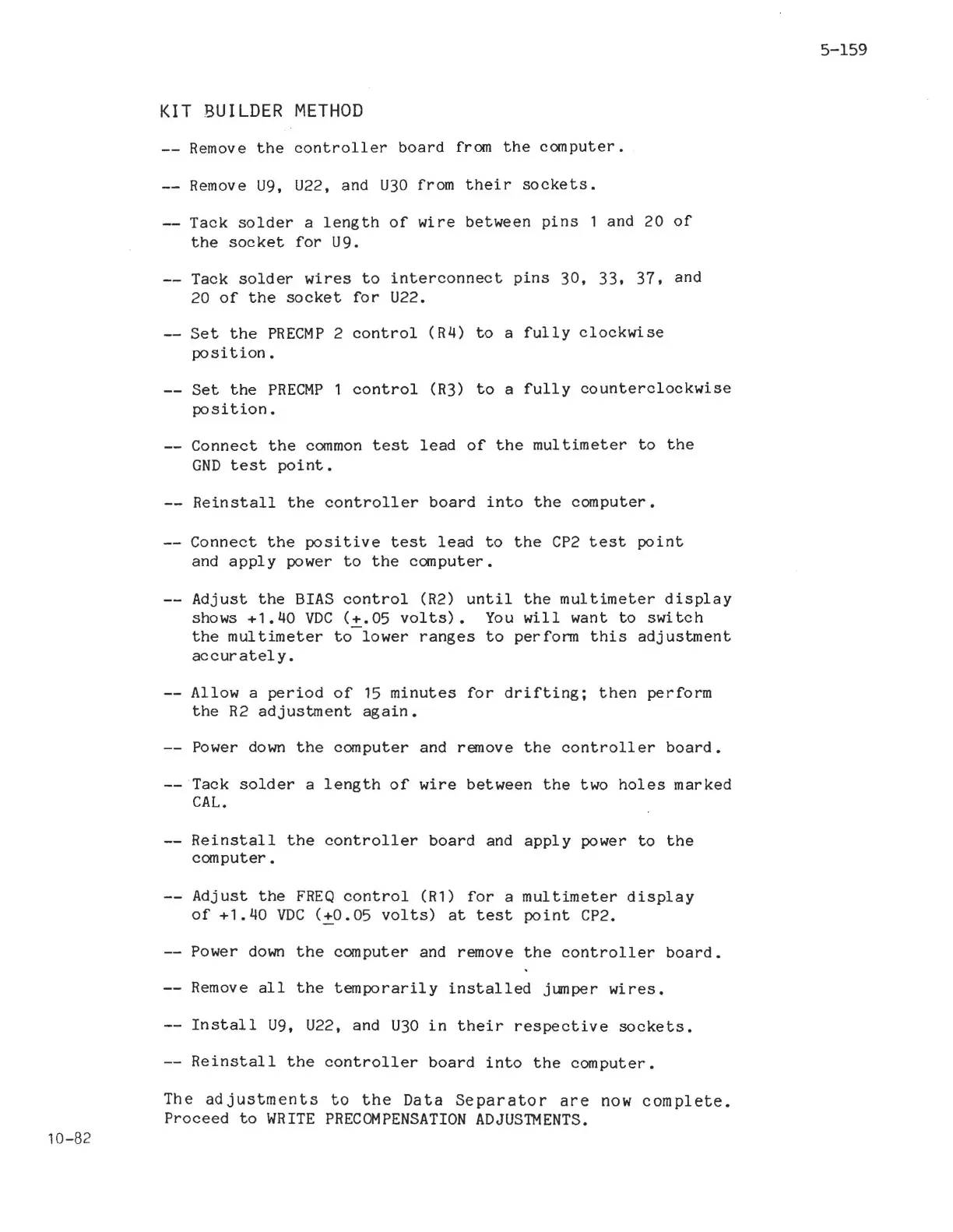 5-159

KIT BUILDER METHOD

-- Remove the controller board from the computer.

-- Remove U9, U22, and U30 from their sockets.

-- Tack solder a length of wire between pins 1 and 20 of the socket for U9.

-- Tack solder wires to interconnect pins 30, 33, 37, and 20 of the socket for U22.

-- Set the PRECMP 2 control (R4) to a fully clockwise position.

-- Set the PRECMP 1 control (R3) to a fully counterclockwise position.

-- Connect the common test lead of the multimeter to the GND test point.

-- Reinstall the controller board into the computer.

-- Connect the positive test lead to the CP2 test point and apply power to the computer.

-- Adjust the BIAS control (R2) until the multimeter display shows +1.40 VDC ($\pm$.05 volts). You will want to switch the multimeter to lower ranges to perform this adjustment accurately.

-- Allow a period of 15 minutes for drifting; then perform the R2 adjustment again.

-- Power down the computer and remove the controller board.

-- Tack solder a length of wire between the two holes marked CAL.

-- Reinstall the controller board and apply power to the computer.

-- Adjust the FREQ control (R1) for a multimeter display of +1.40 VDC ($\pm$0.05 volts) at test point CP2.

-- Power down the computer and remove the controller board.

-- Remove all the temporarily installed jumper wires.

-- Install U9, U22, and U30 in their respective sockets.

-- Reinstall the controller board into the computer.

The adjustments to the Data Separator are now complete. Proceed to WRITE PRECOMPENSATION ADJUSTMENTS.

10-82